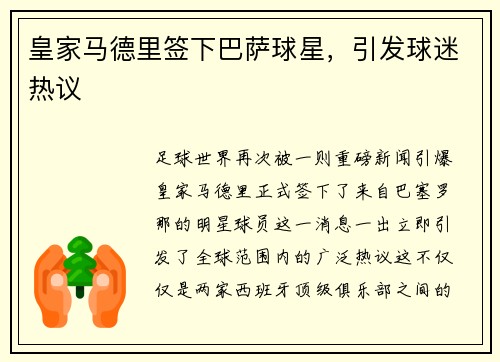 皇家马德里签下巴萨球星，引发球迷热议

足球世界再次被一则重磅新闻引爆皇家马德里正式签下了来自巴塞罗那的明星球员这一消息一出立即引发了全球范围内的广泛热议这不仅仅是两家西班牙顶级俱乐部之间的